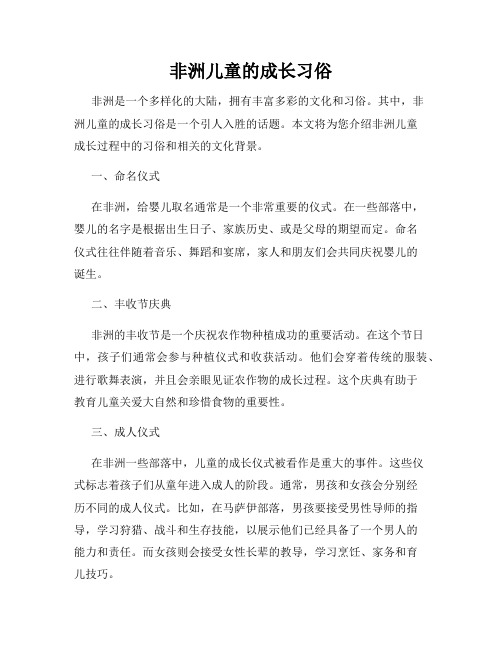 非洲儿童的成长习俗

非洲是一个多样化的大陆，拥有丰富多彩的文化和习俗。其中，非洲儿童的成长习俗是一个引人入胜的话题。本文将为您介绍非洲儿童成长过程中的习俗和相关的文化背景。

一、命名仪式

在非洲，给婴儿取名通常是一个非常重要的仪式。在一些部落中，婴儿的名字是根据出生日子、家族历史、或是父母的期望而定。命名仪式往往伴随着音乐、舞蹈和宴席，家人和朋友们会共同庆祝婴儿的诞生。

二、丰收节庆典

非洲的丰收节是一个庆祝农作物种植成功的重要活动。在这个节日中，孩子们通常会参与种植仪式和收获活动。他们会穿着传统的服装、进行歌舞表演，并且会亲眼见证农作物的成长过程。这个庆典有助于教育儿童关爱大自然和珍惜食物的重要性。

三、成人仪式

在非洲一些部落中，儿童的成长仪式被看作是重大的事件。这些仪式标志着孩子们从童年进入成人的阶段。通常，男孩和女孩会分别经历不同的成人仪式。比如，在马萨伊部落，男孩要接受男性导师的指导，学习狩猎、战斗和生存技能，以展示他们已经具备了一个男人的能力和责任。而女孩则会接受女性长辈的教导，学习烹饪、家务和育儿技巧。